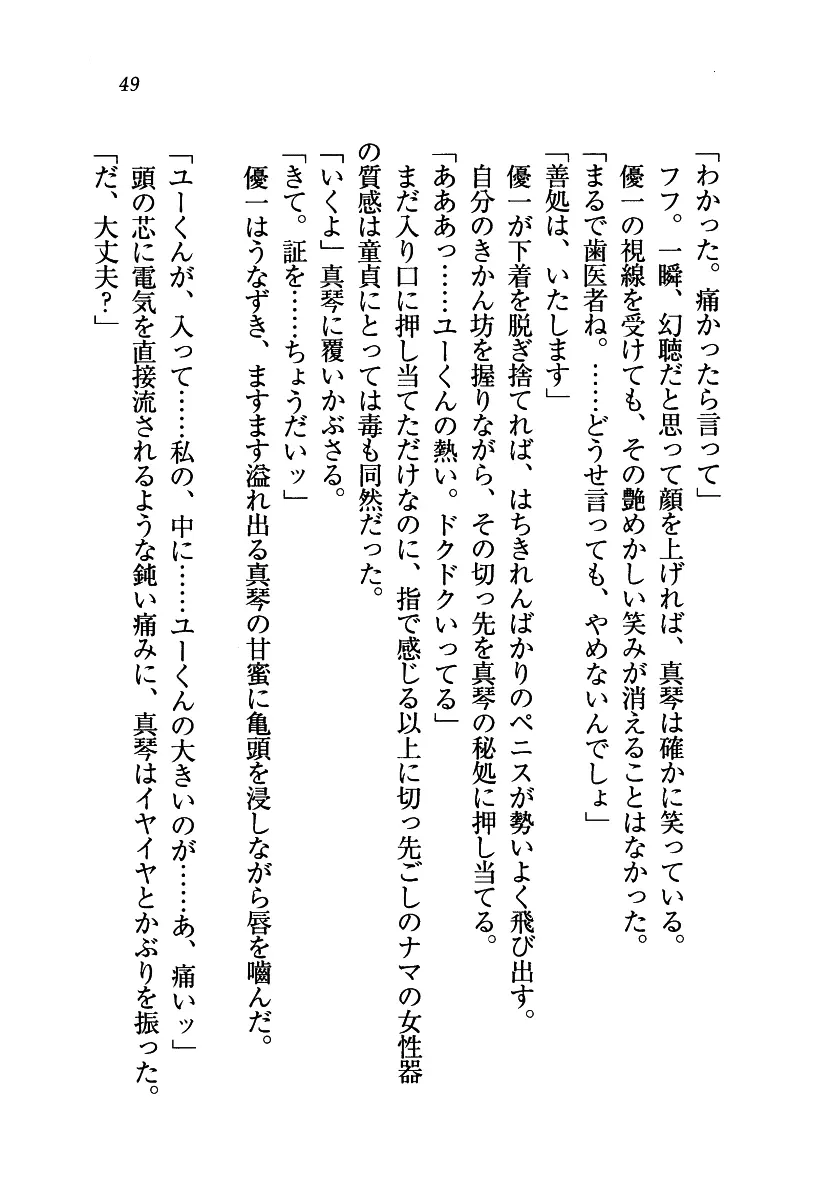 49

「わかった。痛かったら言って」
フフ。一瞬、幻聴だと思って顔を上げれば、真琴は確かに笑っている。
優一の視線を受けても、その艶めかしい笑みが消えることはなかった。
「まるで歯医者ね。……どうせ言っても、やめないんでしょ」
「善処は、いたします」
優一が下着を脱ぎ捨てれば、はちきれんばかりのペニスが勢いよく飛び出す。
自分のきかん坊を握りながら、その切っ先を真琴の秘処に押し当てる。
「あああっ……ユーくんの熱い。ドクドクいってる」
まだ入り口に押し当てただけなのに、指で感じる以上に切っ先ごしのナマの女性器の質感は童貞にとっては毒も同然だった。
「いくよ」真琴に覆いかぶさる。
「きて。証を……ちょうだいッ」
優一はうなずき、ますます溢れ出る真琴の甘蜜に亀頭を浸しながら唇を嚙んだ。
「ユーくんが、入って……私の、中に……ユーくんの大きいのが……あ、痛いッ」
頭の芯に電気を直接流されるような鈍い痛みに、真琴はイヤイヤとかぶりを振った。
「だ、大丈夫？」